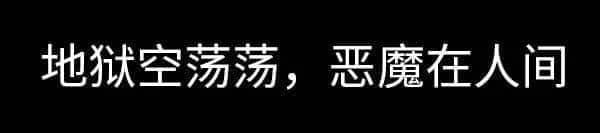 地狱空荡荡，恶魔在人间